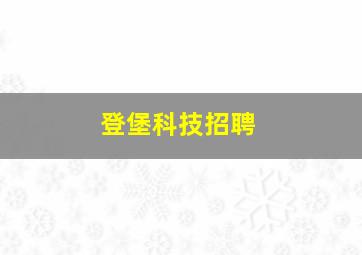 登堡科技招聘